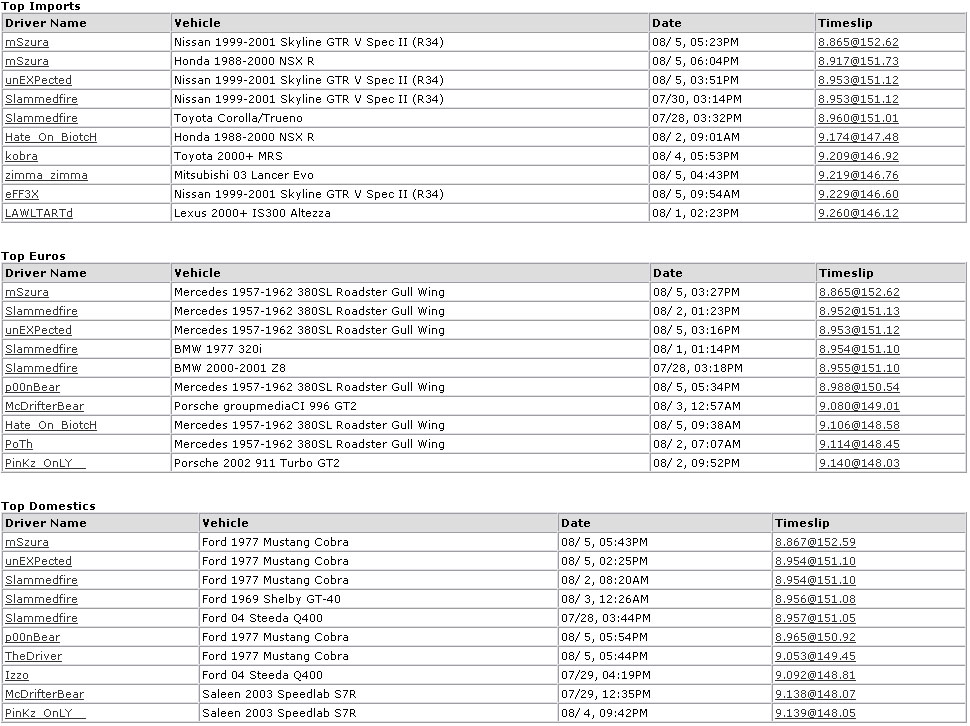 Top Imports

| Driver Name | Vehicle | Date | Timeslip |
|---|---|---|---|
| mSzura | Nissan 1999-2001 Skyline GTR V Spec II (R34) | 08/ 5, 05:23PM | 8.865@152.62 |
| mSzura | Honda 1988-2000 NSX R | 08/ 5, 06:04PM | 8.917@151.73 |
| unEXPected | Nissan 1999-2001 Skyline GTR V Spec II (R34) | 08/ 5, 03:51PM | 8.953@151.12 |
| Slammedfire | Nissan 1999-2001 Skyline GTR V Spec II (R34) | 07/30, 03:14PM | 8.953@151.12 |
| Slammedfire | Toyota Corolla/Trueno | 07/28, 03:32PM | 8.960@151.01 |
| Hate_On_BiotcH | Honda 1988-2000 NSX R | 08/ 2, 09:01AM | 9.174@147.48 |
| kobra | Toyota 2000+ MRS | 08/ 4, 05:53PM | 9.209@146.92 |
| zimma_zimma | Mitsubishi 03 Lancer Evo | 08/ 5, 04:43PM | 9.219@146.76 |
| eFF3X | Nissan 1999-2001 Skyline GTR V Spec II (R34) | 08/ 5, 09:54AM | 9.229@146.60 |
| LAWLTARTd | Lexus 2000+ IS300 Altezza | 08/ 1, 02:23PM | 9.260@146.12 |

Top Euros

| Driver Name | Vehicle | Date | Timeslip |
|---|---|---|---|
| mSzura | Mercedes 1957-1962 380SL Roadster Gull Wing | 08/ 5, 03:27PM | 8.865@152.62 |
| Slammedfire | Mercedes 1957-1962 380SL Roadster Gull Wing | 08/ 2, 01:23PM | 8.952@151.13 |
| unEXPected | Mercedes 1957-1962 380SL Roadster Gull Wing | 08/ 5, 03:16PM | 8.953@151.12 |
| Slammedfire | BMW 1977 320i | 08/ 1, 01:14PM | 8.954@151.10 |
| Slammedfire | BMW 2000-2001 Z8 | 07/28, 03:18PM | 8.955@151.10 |
| p00nBear | Mercedes 1957-1962 380SL Roadster Gull Wing | 08/ 5, 05:34PM | 8.988@150.54 |
| McDrifterBear | Porsche groupmediaCI 996 GT2 | 08/ 3, 12:57AM | 9.080@149.01 |
| Hate_On_BiotcH | Mercedes 1957-1962 380SL Roadster Gull Wing | 08/ 5, 09:38AM | 9.106@148.58 |
| PoTh | Mercedes 1957-1962 380SL Roadster Gull Wing | 08/ 2, 07:07AM | 9.114@148.45 |
| PinKz_OnLY__ | Porsche 2002 911 Turbo GT2 | 08/ 2, 09:52PM | 9.140@148.03 |

Top Domestics

| Driver Name | Vehicle | Date | Timeslip |
|---|---|---|---|
| mSzura | Ford 1977 Mustang Cobra | 08/ 5, 05:43PM | 8.867@152.59 |
| unEXPected | Ford 1977 Mustang Cobra | 08/ 5, 02:25PM | 8.954@151.10 |
| Slammedfire | Ford 1977 Mustang Cobra | 08/ 2, 08:20AM | 8.954@151.10 |
| Slammedfire | Ford 1969 Shelby GT-40 | 08/ 3, 12:26AM | 8.956@151.08 |
| Slammedfire | Ford 04 Steeda Q400 | 07/28, 03:44PM | 8.957@151.05 |
| p00nBear | Ford 1977 Mustang Cobra | 08/ 5, 05:54PM | 8.965@150.92 |
| TheDriver | Ford 1977 Mustang Cobra | 08/ 5, 05:44PM | 9.053@149.45 |
| Izzo | Ford 04 Steeda Q400 | 07/29, 04:19PM | 9.092@148.81 |
| McDrifterBear | Saleen 2003 Speedlab S7R | 07/29, 12:35PM | 9.138@148.07 |
| PinKz_OnLY__ | Saleen 2003 Speedlab S7R | 08/ 4, 09:42PM | 9.139@148.05 |